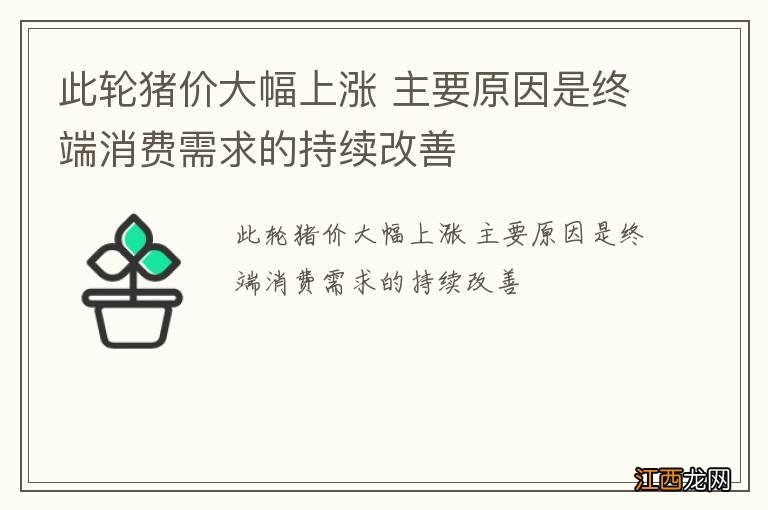 此轮猪价大幅上涨 主要原因是终端消费需求的持续改善

此轮猪价大幅上涨 主要原因是终端消费需求的持续改善

江西龙网